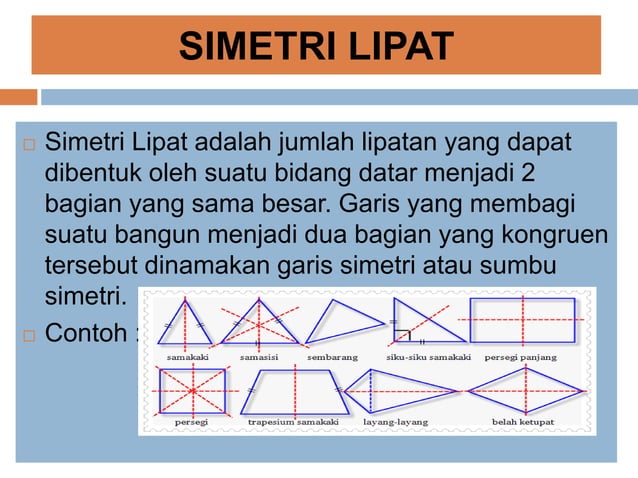 SIMETRI LIPAT

□ Simetri Lipat adalah jumlah lipatan yang dapat dibentuk oleh suatu bidang datar menjadi 2 bagian yang sama besar. Garis yang membagi suatu bangun menjadi dua bagian yang kongruen tersebut dinamakan garis simetri atau sumbu simetri.

□ Contoh :

samakaki
samasisi
sembarang
siku-siku samakaki
persegi panjang
persegi
trapesium samakaki
layang-layang
belah ketupat